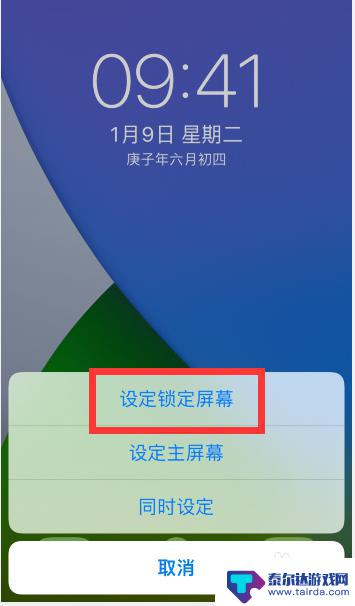 09:41
1月9日 星期二
庚子年六月初四

设定锁定屏幕
设定主屏幕
同时设定

取消

泰尔达游戏网
www.tairda.com